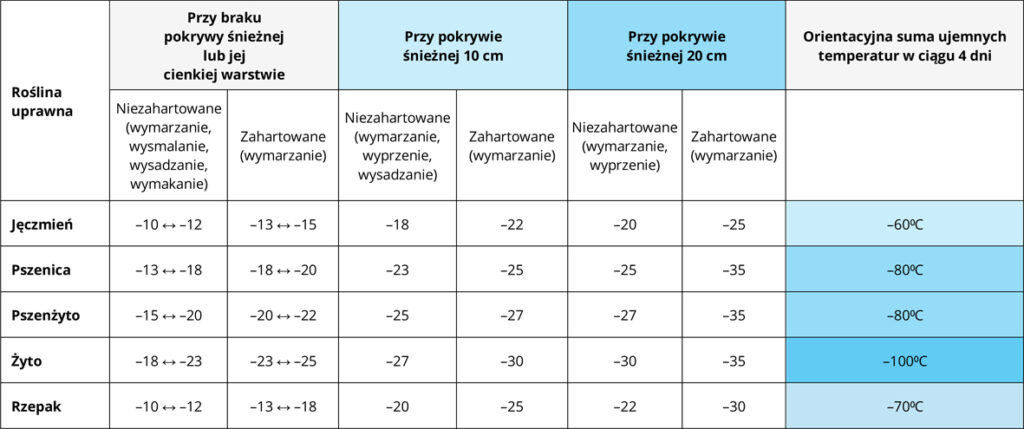 | Roślina uprawna | Przy braku pokrywy śnieżnej lub jej cienkiej warstwie | | Przy pokrywie śnieżnej 10 cm | | Przy pokrywie śnieżnej 20 cm | | Orientacyjna suma ujemnych temperatur w ciągu 4 dni |
|---|---|---|---|---|---|---|---|
| | Niezahartowane (wymarzanie, wysmalanie, wysadzanie, wymakanie) | Zahartowane (wymarzanie) | Niezahartowane (wymarzanie, wyprzenie, wysadzanie) | Zahartowane (wymarzanie) | Niezahartowane (wymarzanie, wyprzenie) | Zahartowane (wymarzanie) | |
| Jęczmień | –10 ↔ –12 | –13 ↔ –15 | –18 | –22 | –20 | –25 | –60ºC |
| Pszenica | –13 ↔ –18 | –18 ↔ –20 | –23 | –25 | –25 | –35 | –80ºC |
| Pszenżyto | –15 ↔ –20 | –20 ↔ –22 | –25 | –27 | –27 | –35 | –80ºC |
| Żyto | –18 ↔ –23 | –23 ↔ –25 | –27 | –30 | –30 | –35 | –100ºC |
| Rzepak | –10 ↔ –12 | –13 ↔ –18 | –20 | –25 | –22 | –30 | –70ºC |